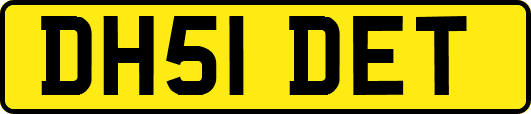 DH51 DET